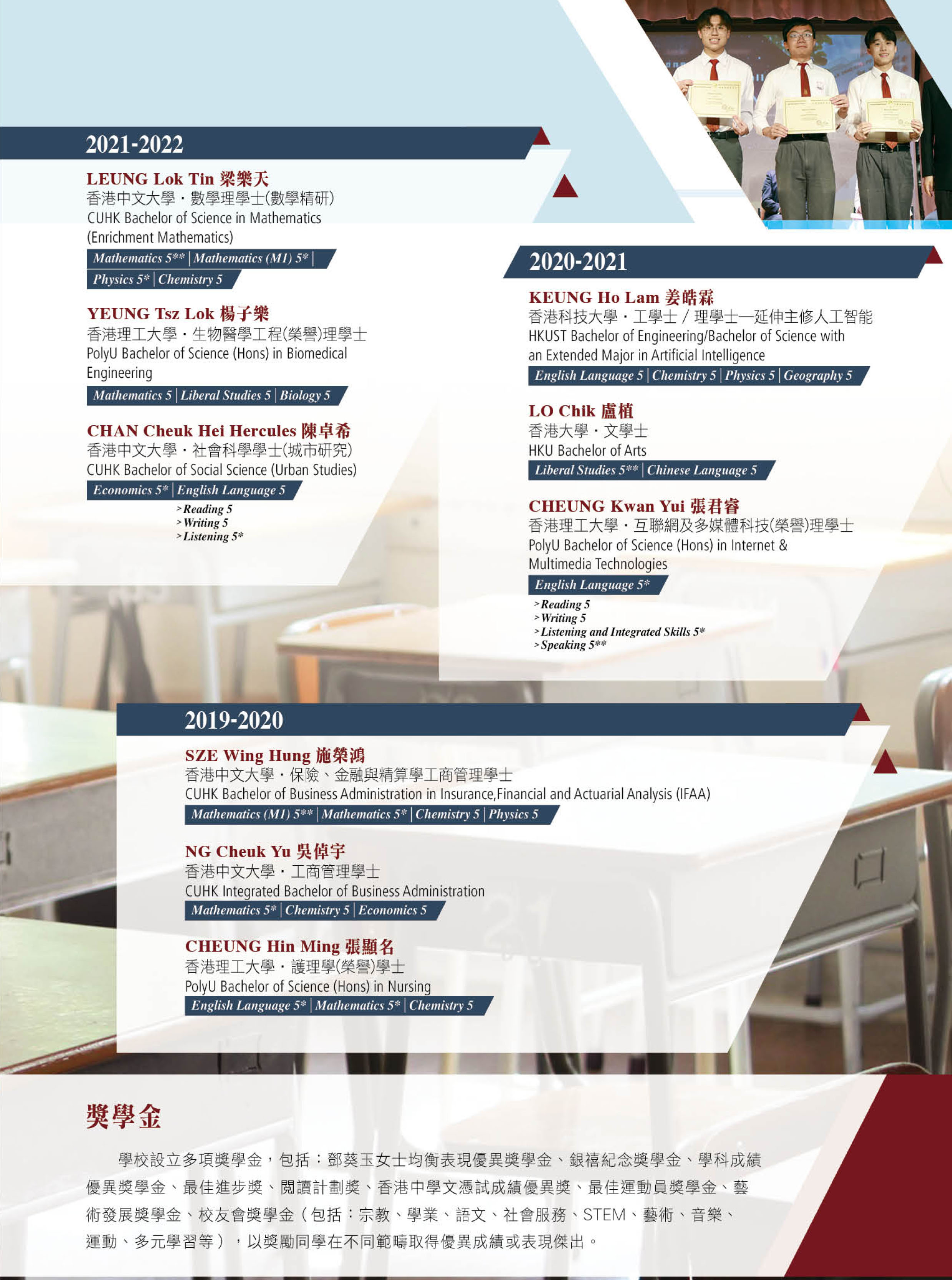 2021-2022

LEUNG Lok Tin 梁樂天
香港中文大學・數學理學士(數學精研)
CUHK Bachelor of Science in Mathematics (Enrichment Mathematics)
Mathematics 5** | Mathematics (M1) 5* |
Physics 5* | Chemistry 5

YEUNG Tsz Lok 楊子樂
香港理工大學・生物醫學工程(榮譽)理學士
PolyU Bachelor of Science (Hons) in Biomedical Engineering
Mathematics 5 | Liberal Studies 5 | Biology 5

CHAN Cheuk Hei Hercules 陳卓希
香港中文大學・社會科學學士(城市研究)
CUHK Bachelor of Social Science (Urban Studies)
Economics 5* | English Language 5
>Reading 5
>Writing 5
>Listening 5*

2020-2021

KEUNG Ho Lam 姜皓霖
香港科技大學・工學士／理學士—延伸主修人工智能
HKUST Bachelor of Engineering/Bachelor of Science with an Extended Major in Artificial Intelligence
English Language 5 | Chemistry 5 | Physics 5 | Geography 5

LO Chik 盧植
香港大學・文學士
HKU Bachelor of Arts
Liberal Studies 5** | Chinese Language 5

CHEUNG Kwan Yui 張君睿
香港理工大學・互聯網及多媒體科技(榮譽)理學士
PolyU Bachelor of Science (Hons) in Internet & Multimedia Technologies
English Language 5*
>Reading 5
>Writing 5
>Listening and Integrated Skills 5*
>Speaking 5**

2019-2020

SZE Wing Hung 施榮鴻
香港中文大學・保險、金融與精算學工商管理學士
CUHK Bachelor of Business Administration in Insurance,Financial and Actuarial Analysis (IFAA)
Mathematics (M1) 5** | Mathematics 5* | Chemistry 5 | Physics 5

NG Cheuk Yu 吳倬宇
香港中文大學・工商管理學士
CUHK Integrated Bachelor of Business Administration
Mathematics 5* | Chemistry 5 | Economics 5

CHEUNG Hin Ming 張顯名
香港理工大學・護理學(榮譽)學士
PolyU Bachelor of Science (Hons) in Nursing
English Language 5* | Mathematics 5* | Chemistry 5

獎學金

學校設立多項獎學金，包括：鄧葵玉女士均衡表現優異獎學金、銀禧紀念獎學金、學科成績優異獎學金、最佳進步獎、閱讀計劃獎、香港中學文憑試成績優異獎、最佳運動員獎學金、藝術發展獎學金、校友會獎學金（包括：宗教、學業、語文、社會服務、STEM、藝術、音樂、運動、多元學習等），以獎勵同學在不同範疇取得優異成績或表現傑出。